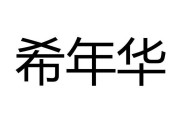 希年华